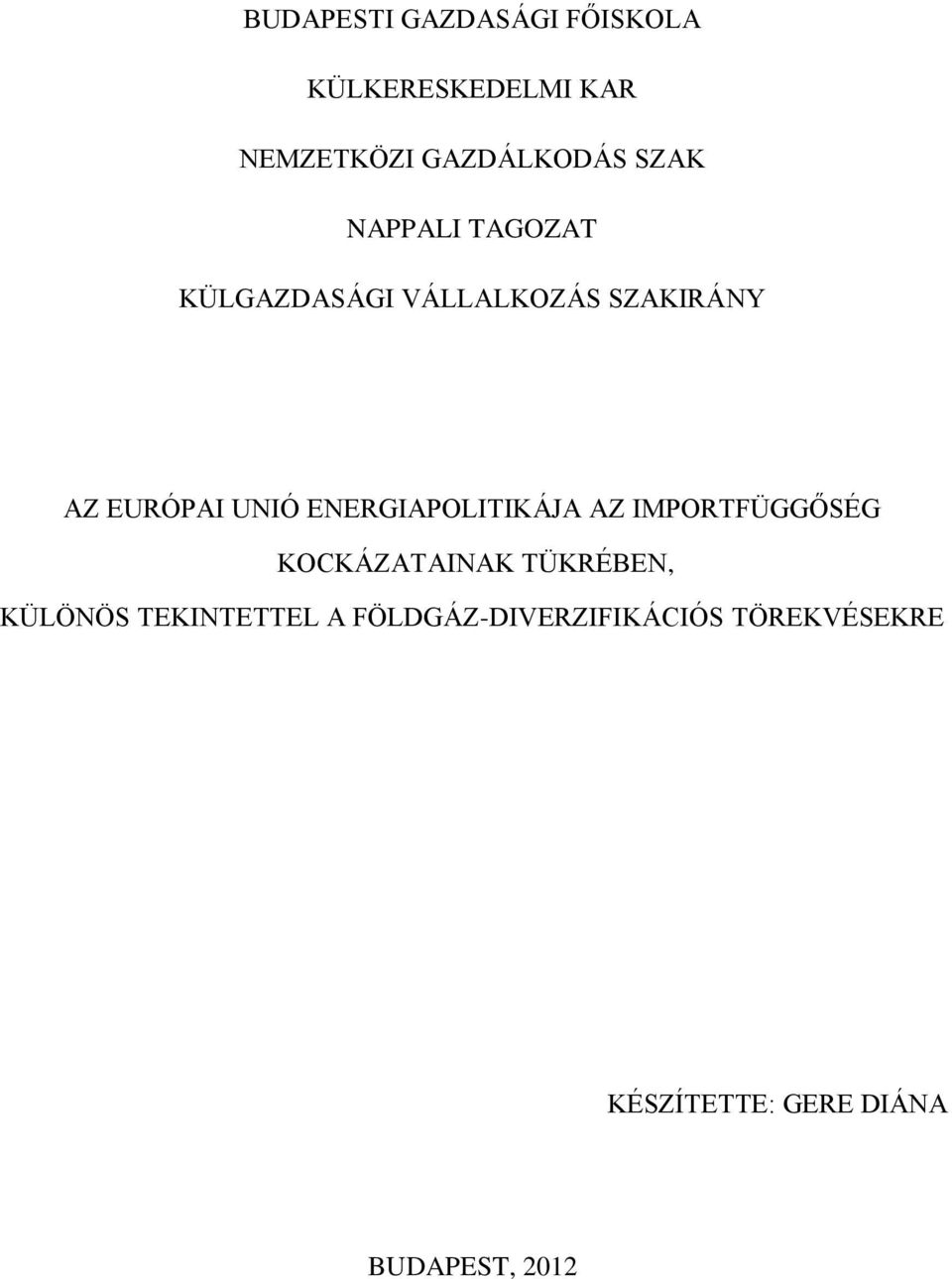 BUDAPESTI GAZDASÁGI FŐISKOLA

KÜLKERESKEDELMI KAR

NEMZETKÖZI GAZDÁLKODÁS SZAK

NAPPALI TAGOZAT

KÜLGAZDASÁGI VÁLLALKOZÁS SZAKIRÁNY

AZ EURÓPAI UNIÓ ENERGIAPOLITIKÁJA AZ IMPORTFÜGGŐSÉG KOCKÁZATAINAK TÜKRÉBEN, KÜLÖNÖS TEKINTETTEL A FÖLDGÁZ-DIVERZIFIKÁCIÓS TÖREKVÉSEKRE

KÉSZÍTETTE: GERE DIÁNA

BUDAPEST, 2012